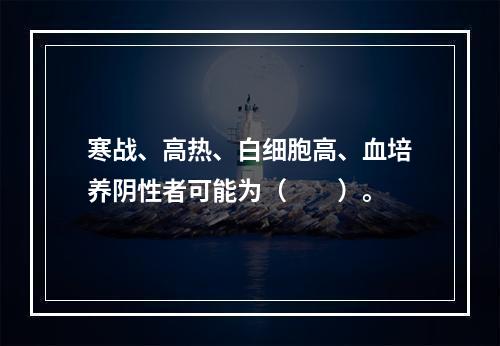 寒战、高热、白细胞高、血培养阴性者可能为（　　）。